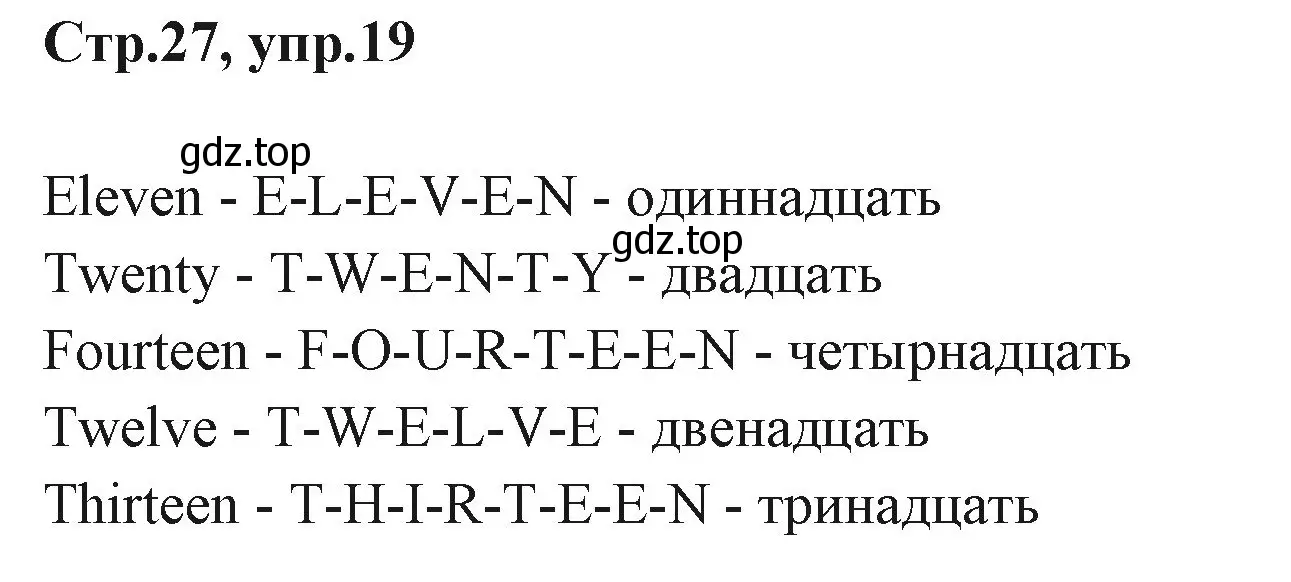 Стр.27, упр.19

gdz.top

Eleven - E-L-E-V-E-N - одиннадцать

gdz.top

Twenty - T-W-E-N-T-Y - двадцать

Fourteen - F-O-U-R-T-E-E-N - четырнадцать

Twelve - T-W-E-L-V-E - двенадцать

Thirteen - T-H-I-R-T-E-E-N - тринадцать